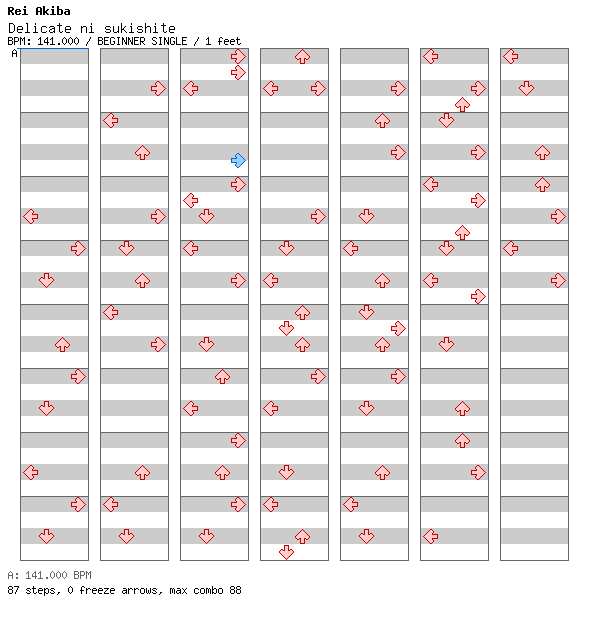 Rei Akiba
Delicate ni sukishite
BPM: 141.000 / BEGINNER SINGLE / 1 feet
A

A: 141.000 BPM
87 steps, 0 freeze arrows, max combo 88